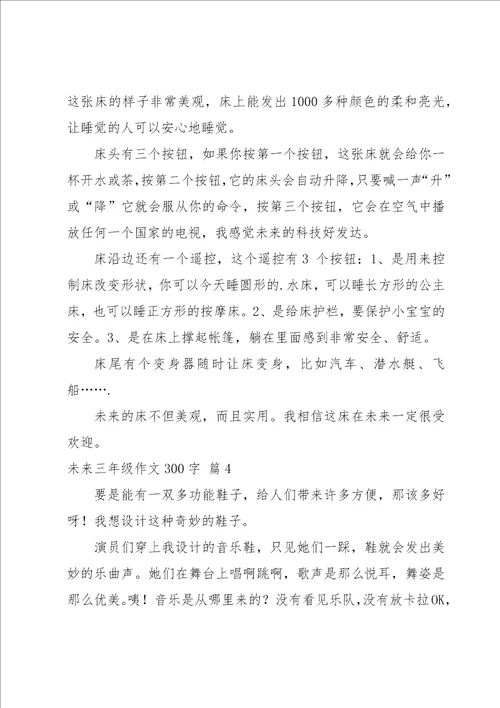 这张床的样子非常美观，床上能发出1000多种颜色的柔和亮光，让睡觉的人可以安心地睡觉。

床头有三个按钮，如果你按第一个按钮，这张床就会给你一杯开水或茶，按第二个按钮，它的床头会自动升降，只要喊一声“升”或“降”它就会服从你的命令，按第三个按钮，它会在空气中播放任何一个国家的电视，我感觉未来的科技好发达。

床沿边还有一个遥控，这个遥控有3 个按钮：1、是用来控制床改变形状，你可以今天睡圆形的.水床，可以睡长方形的公主床，也可以睡正方形的按摩床。2、是给床护栏，要保护小宝宝的安全。3、是在床上撑起帐篷，躺在里面感到非常安全、舒适。

床尾有个变身器随时让床变身，比如汽车、潜水艇、飞船…….

未来的床不但美观，而且实用。我相信这床在未来一定很受欢迎。

未来三年级作文300字 篇4

要是能有一双多功能鞋子，给人们带来许多方便，那该多好呀！我想设计这种奇妙的鞋子。

演员们穿上我设计的音乐鞋，只见她们一踩，鞋就会发出美妙的乐曲声。她们在舞台上唱啊跳啊，歌声是那么悦耳，舞姿是那么优美。咦！音乐是从哪里来的？没有看见乐队，没有放卡拉OK，